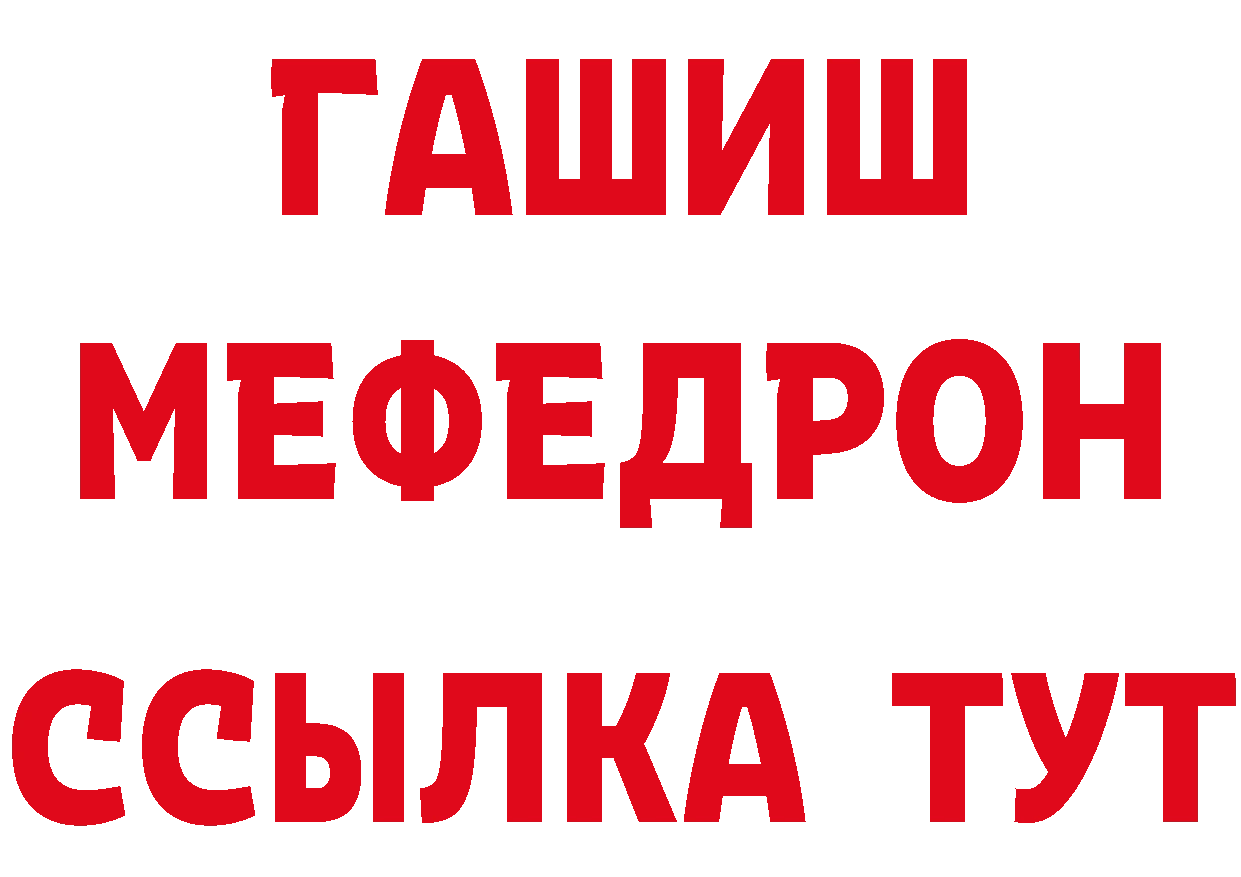 ГАШИШ
МЕФЕДРОН
ССЫЛКА ТУТ